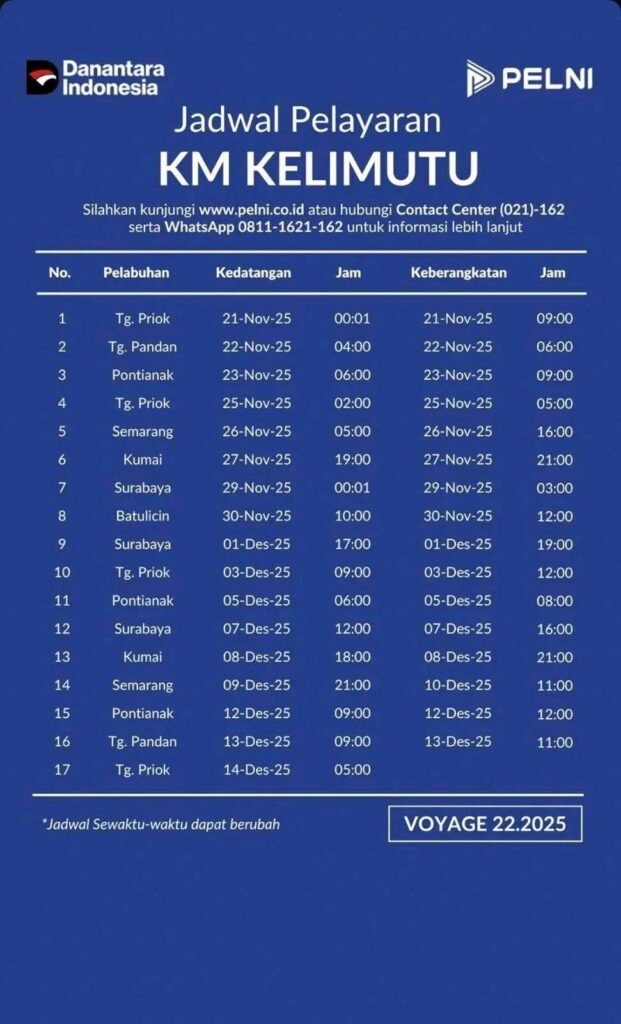 Danantara Indonesia

PELNI

Jadwal Pelayaran
KM KELIMUTU

Silahkan kunjungi www.pelni.co.id atau hubungi Contact Center (021)-162 serta WhatsApp 0811-1621-162 untuk informasi lebih lanjut

| No. | Pelabuhan | Kedatangan | Jam | Keberangkatan | Jam |
|---|---|---|---|---|---|
| 1 | Tg. Priok | 21-Nov-25 | 00:01 | 21-Nov-25 | 09:00 |
| 2 | Tg. Pandan | 22-Nov-25 | 04:00 | 22-Nov-25 | 06:00 |
| 3 | Pontianak | 23-Nov-25 | 06:00 | 23-Nov-25 | 09:00 |
| 4 | Tg. Priok | 25-Nov-25 | 02:00 | 25-Nov-25 | 05:00 |
| 5 | Semarang | 26-Nov-25 | 05:00 | 26-Nov-25 | 16:00 |
| 6 | Kumai | 27-Nov-25 | 19:00 | 27-Nov-25 | 21:00 |
| 7 | Surabaya | 29-Nov-25 | 00:01 | 29-Nov-25 | 03:00 |
| 8 | Batulicin | 30-Nov-25 | 10:00 | 30-Nov-25 | 12:00 |
| 9 | Surabaya | 01-Des-25 | 17:00 | 01-Des-25 | 19:00 |
| 10 | Tg. Priok | 03-Des-25 | 09:00 | 03-Des-25 | 12:00 |
| 11 | Pontianak | 05-Des-25 | 06:00 | 05-Des-25 | 08:00 |
| 12 | Surabaya | 07-Des-25 | 12:00 | 07-Des-25 | 16:00 |
| 13 | Kumai | 08-Des-25 | 18:00 | 08-Des-25 | 21:00 |
| 14 | Semarang | 09-Des-25 | 21:00 | 10-Des-25 | 11:00 |
| 15 | Pontianak | 12-Des-25 | 09:00 | 12-Des-25 | 12:00 |
| 16 | Tg. Pandan | 13-Des-25 | 09:00 | 13-Des-25 | 11:00 |
| 17 | Tg. Priok | 14-Des-25 | 05:00 | | |

*Jadwal Sewaktu-waktu dapat berubah

VOYAGE 22.2025